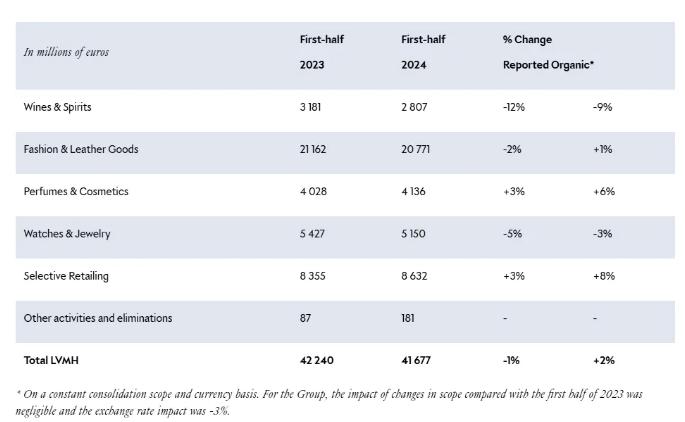 | In millions of euros | First-half 2023 | First-half 2024 | % Change Reported | Organic* |
|---|---|---|---|---|
| Wines & Spirits | 3 181 | 2 807 | -12% | -9% |
| Fashion & Leather Goods | 21 162 | 20 771 | -2% | +1% |
| Perfumes & Cosmetics | 4 028 | 4 136 | +3% | +6% |
| Watches & Jewelry | 5 427 | 5 150 | -5% | -3% |
| Selective Retailing | 8 355 | 8 632 | +3% | +8% |
| Other activities and eliminations | 87 | 181 | - | - |
| Total LVMH | 42 240 | 41 677 | -1% | +2% |

* On a constant consolidation scope and currency basis. For the Group, the impact of changes in scope compared with the first half of 2023 was negligible and the exchange rate impact was -3%.